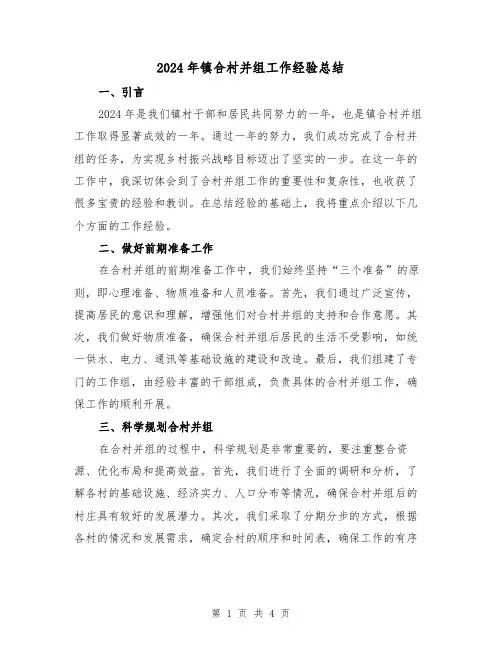 2024年镇合村并组工作经验总结

一、引言

2024年是我们镇村干部和居民共同努力的一年，也是镇合村并组工作取得显著成效的一年。通过一年的努力，我们成功完成了合村并组的任务，为实现乡村振兴战略目标迈出了坚实的一步。在这一年的工作中，我深切体会到了合村并组工作的重要性和复杂性，也收获了很多宝贵的经验和教训。在总结经验的基础上，我将重点介绍以下几个方面的工作经验。

二、做好前期准备工作

在合村并组的前期准备工作中，我们始终坚持“三个准备”的原则，即心理准备、物质准备和人员准备。首先，我们通过广泛宣传，提高居民的意识和理解，增强他们对合村并组的支持和合作意愿。其次，我们做好物质准备，确保合村并组后居民的生活不受影响，如统一供水、电力、通讯等基础设施的建设和改造。最后，我们组建了专门的工作组，由经验丰富的干部组成，负责具体的合村并组工作，确保工作的顺利开展。

三、科学规划合村并组

在合村并组的过程中，科学规划是非常重要的，要注重整合资源、优化布局和提高效益。首先，我们进行了全面的调研和分析，了解各村的基础设施、经济实力、人口分布等情况，确保合村并组后的村庄具有较好的发展潜力。其次，我们采取了分期分步的方式，根据各村的情况和发展需求，确定合村的顺序和时间表，确保工作的有序

第 1 页 共 4 页